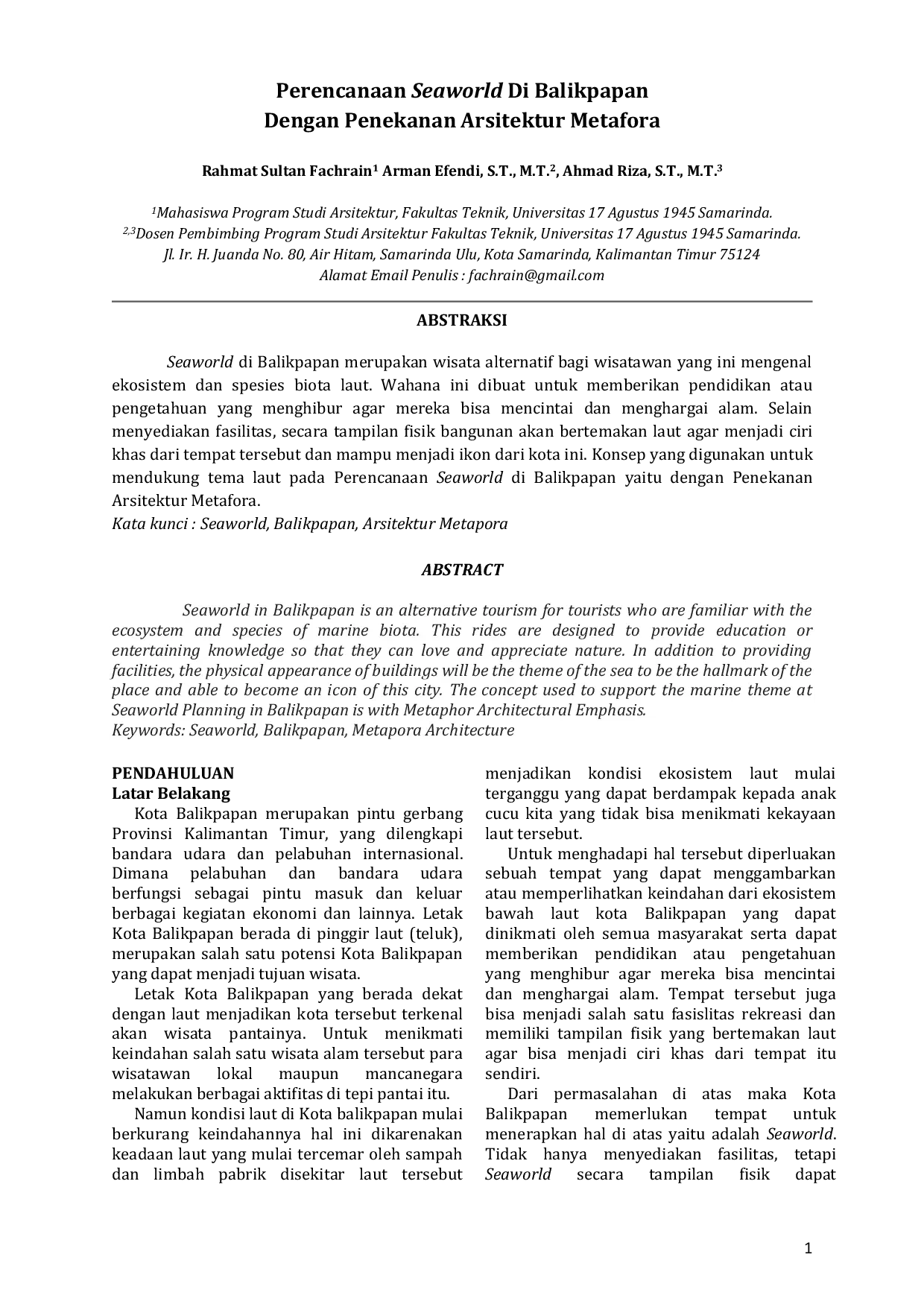 Perencanaan Seaworld Di Balikpapan
Dengan Penekanan Arsitektur Metafora

Rahmat Sultan Fachrain$^1$ Arman Efendi, S.T., M.T.$^2$, Ahmad Riza, S.T., M.T.$^3$

$^1$Mahasiswa Program Studi Arsitektur, Fakultas Teknik, Universitas 17 Agustus 1945 Samarinda.
$^{2,3}$Dosen Pembimbing Program Studi Arsitektur Fakultas Teknik, Universitas 17 Agustus 1945 Samarinda.
Jl. Ir. H. Juanda No. 80, Air Hitam, Samarinda Ulu, Kota Samarinda, Kalimantan Timur 75124
Alamat Email Penulis : fachrain@gmail.com

ABSTRAKSI

Seaworld di Balikpapan merupakan wisata alternatif bagi wisatawan yang ini mengenal ekosistem dan spesies biota laut. Wahana ini dibuat untuk memberikan pendidikan atau pengetahuan yang menghibur agar mereka bisa mencintai dan menghargai alam. Selain menyediakan fasilitas, secara tampilan fisik bangunan akan bertemakan laut agar menjadi ciri khas dari tempat tersebut dan mampu menjadi ikon dari kota ini. Konsep yang digunakan untuk mendukung tema laut pada Perencanaan Seaworld di Balikpapan yaitu dengan Penekanan Arsitektur Metafora.
Kata kunci : Seaworld, Balikpapan, Arsitektur Metapora

ABSTRACT

Seaworld in Balikpapan is an alternative tourism for tourists who are familiar with the ecosystem and species of marine biota. This rides are designed to provide education or entertaining knowledge so that they can love and appreciate nature. In addition to providing facilities, the physical appearance of buildings will be the theme of the sea to be the hallmark of the place and able to become an icon of this city. The concept used to support the marine theme at Seaworld Planning in Balikpapan is with Metaphor Architectural Emphasis.
Keywords: Seaworld, Balikpapan, Metapora Architecture

PENDAHULUAN
Latar Belakang
Kota Balikpapan merupakan pintu gerbang Provinsi Kalimantan Timur, yang dilengkapi bandara udara dan pelabuhan internasional. Dimana pelabuhan dan bandara udara berfungsi sebagai pintu masuk dan keluar berbagai kegiatan ekonomi dan lainnya. Letak Kota Balikpapan berada di pinggir laut (teluk), merupakan salah satu potensi Kota Balikpapan yang dapat menjadi tujuan wisata.

Letak Kota Balikpapan yang berada dekat dengan laut menjadikan kota tersebut terkenal akan wisata pantainya. Untuk menikmati keindahan salah satu wisata alam tersebut para wisatawan lokal maupun mancanegara melakukan berbagai aktifitas di tepi pantai itu.

Namun kondisi laut di Kota balikpapan mulai berkurang keindahannya hal ini dikarenakan keadaan laut yang mulai tercemar oleh sampah dan limbah pabrik disekitar laut tersebut menjadikan kondisi ekosistem laut mulai terganggu yang dapat berdampak kepada anak cucu kita yang tidak bisa menikmati kekayaan laut tersebut.

Untuk menghadapi hal tersebut diperluakan sebuah tempat yang dapat menggambarkan atau memperlihatkan keindahan dari ekosistem bawah laut kota Balikpapan yang dapat dinikmati oleh semua masyarakat serta dapat memberikan pendidikan atau pengetahuan yang menghibur agar mereka bisa mencintai dan menghargai alam. Tempat tersebut juga bisa menjadi salah satu fasislitas rekreasi dan memiliki tampilan fisik yang bertemakan laut agar bisa menjadi ciri khas dari tempat itu sendiri.

Dari permasalahan di atas maka Kota Balikpapan memerlukan tempat untuk menerapkan hal di atas yaitu adalah Seaworld. Tidak hanya menyediakan fasilitas, tetapi Seaworld secara tampilan fisik dapat

1